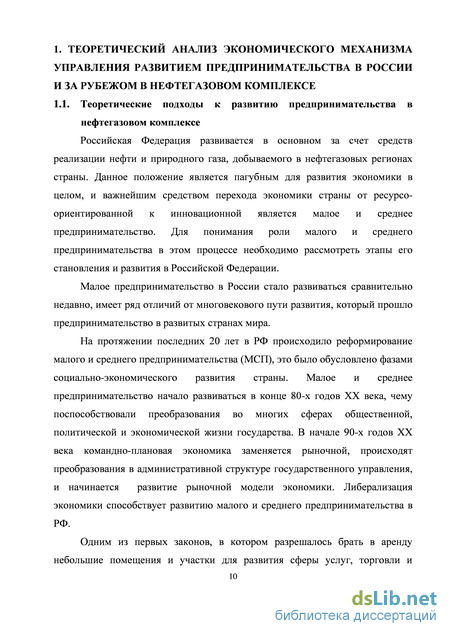 1. ТЕОРЕТИЧЕСКИЙ АНАЛИЗ ЭКОНОМИЧЕСКОГО МЕХАНИЗМА УПРАВЛЕНИЯ РАЗВИТИЕМ ПРЕДПРИНИМАТЕЛЬСТВА В РОССИИ И ЗА РУБЕЖОМ В НЕФТЕГАЗОВОМ КОМПЛЕКСЕ

1.1. Теоретические подходы к развитию предпринимательства в нефтегазовом комплексе

Российская Федерация развивается в основном за счет средств реализации нефти и природного газа, добываемого в нефтегазовых регионах страны. Данное положение является пагубным для развития экономики в целом, и важнейшим средством перехода экономики страны от ресурсо-ориентированной к инновационной является малое и среднее предпринимательство. Для понимания роли малого и среднего предпринимательства в этом процессе необходимо рассмотреть этапы его становления и развития в Российской Федерации.

Малое предпринимательство в России стало развиваться сравнительно недавно, имеет ряд отличий от многовекового пути развития, который прошло предпринимательство в развитых странах мира.

На протяжении последних 20 лет в РФ происходило реформирование малого и среднего предпринимательства (МСП), это было обусловлено фазами социально-экономического развития страны. Малое и среднее предпринимательство начало развиваться в конце 80-х годов XX века, чему поспособствовали преобразования во многих сферах общественной, политической и экономической жизни государства. В начале 90-х годов XX века командно-плановая экономика заменяется рыночной, происходят преобразования в административной структуре государственного управления, и начинается развитие рыночной модели экономики. Либерализация экономики способствует развитию малого и среднего предпринимательства в РФ.

Одним из первых законов, в котором разрешалось брать в аренду небольшие помещения и участки для развития сферы услуг, торговли и

10

dsLib.net
библиотека диссертаций